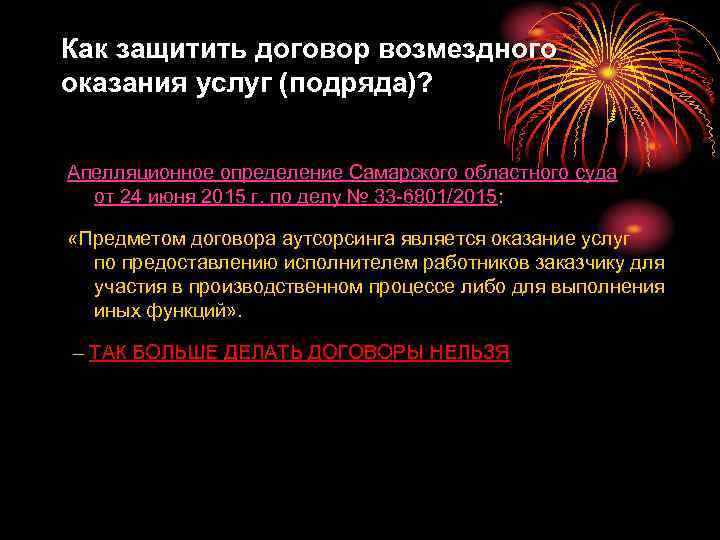 Как защитить договор возмездного оказания услуг (подряда)?

Апелляционное определение Самарского областного суда от 24 июня 2015 г. по делу № 33-6801/2015:

«Предметом договора аутсорсинга является оказание услуг по предоставлению исполнителем работников заказчику для участия в производственном процессе либо для выполнения иных функций».

– ТАК БОЛЬШЕ ДЕЛАТЬ ДОГОВОРЫ НЕЛЬЗЯ